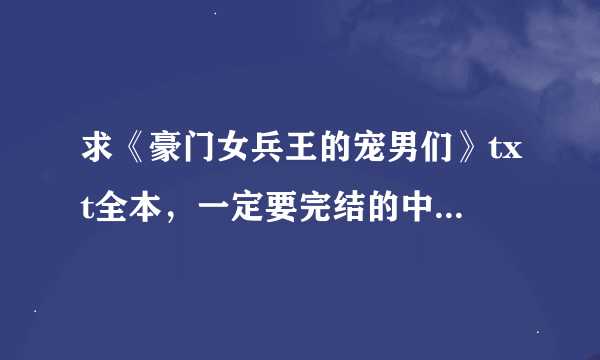 求《豪门女兵王的宠男们》txt全本，一定要完结的中...